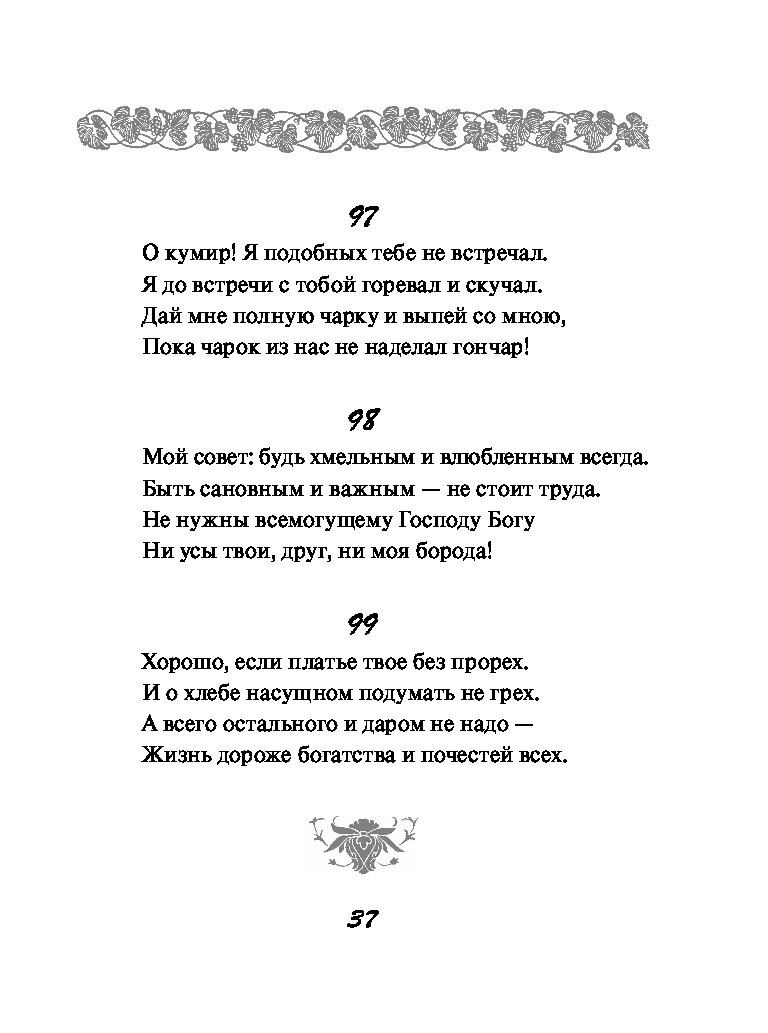 97

О кумир! Я подобных тебе не встречал.
Я до встречи с тобой горевал и скучал.
Дай мне полную чарку и выпей со мною,
Пока чарок из нас не наделал гончар!

98

Мой совет: будь хмельным и влюбленным всегда.
Быть сановным и важным — не стоит труда.
Не нужны всемогущему Господу Богу
Ни усы твои, друг, ни моя борода!

99

Хорошо, если платье твое без прорех.
И о хлебе насущном подумать не грех.
А всего остального и даром не надо —
Жизнь дороже богатства и почестей всех.

37